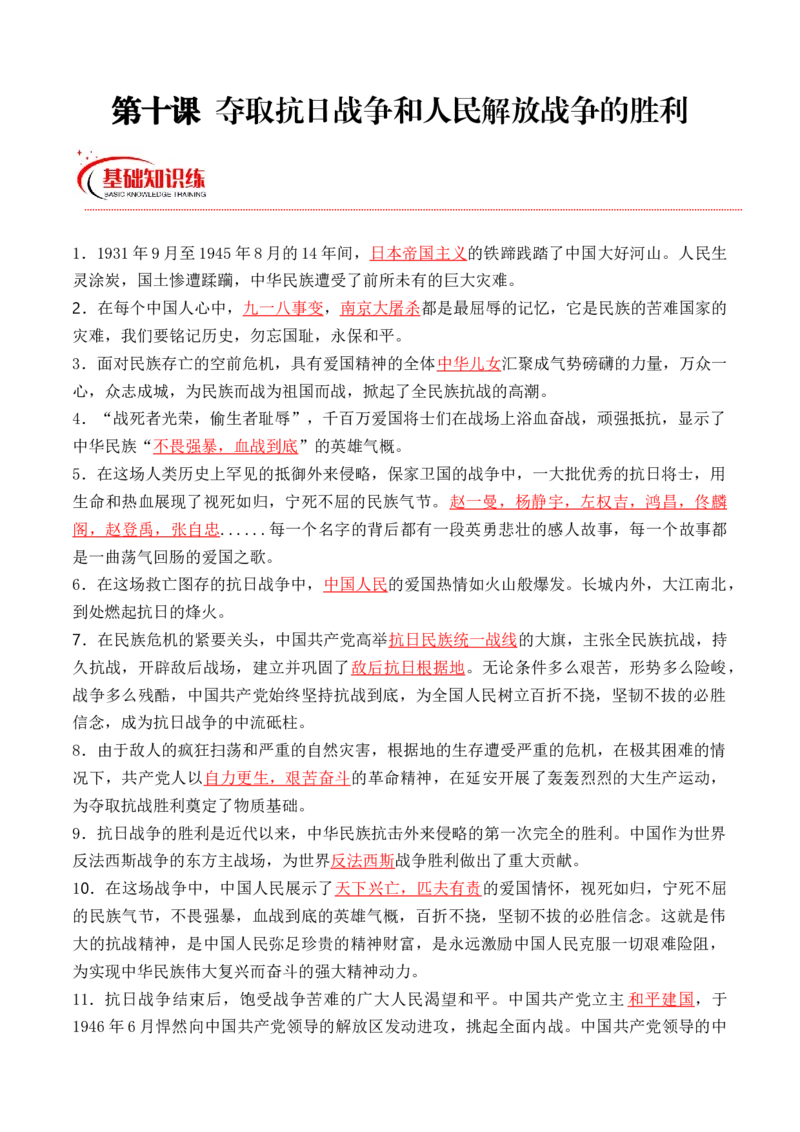 第十课 夺取抗日战争和人民解放战争的胜利

基础知识练
BASIC KNOWLEDGE TRAINING

1．1931年9月至1945年8月的14年间，日本帝国主义的铁蹄践踏了中国大好河山。人民生灵涂炭，国土惨遭蹂躏，中华民族遭受了前所未有的巨大灾难。

2．在每个中国人心中，九一八事变，南京大屠杀都是最屈辱的记忆，它是民族的苦难国家的灾难，我们要铭记历史，勿忘国耻，永保和平。

3．面对民族存亡的空前危机，具有爱国精神的全体中华儿女汇聚成气势磅礴的力量，万众一心，众志成城，为民族而战为祖国而战，掀起了全民族抗战的高潮。

4．“战死者光荣，偷生者耻辱”，千百万爱国将士们在战场上浴血奋战，顽强抵抗，显示了中华民族“不畏强暴，血战到底”的英雄气概。

5．在这场人类历史上罕见的抵御外来侵略，保家卫国的战争中，一大批优秀的抗日将士，用生命和热血展现了视死如归，宁死不屈的民族气节。赵一曼，杨静宇，左权吉，鸿昌，佟麟阁，赵登禹，张自忠......每一个名字的背后都有一段英勇悲壮的感人故事，每一个故事都是一曲荡气回肠的爱国之歌。

6．在这场救亡图存的抗日战争中，中国人民的爱国热情如火山般爆发。长城内外，大江南北，到处燃起抗日的烽火。

7．在民族危机的紧要关头，中国共产党高举抗日民族统一战线的大旗，主张全民族抗战，持久抗战，开辟敌后战场，建立并巩固了敌后抗日根据地。无论条件多么艰苦，形势多么险峻，战争多么残酷，中国共产党始终坚持抗战到底，为全国人民树立百折不挠，坚韧不拔的必胜信念，成为抗日战争的中流砥柱。

8．由于敌人的疯狂扫荡和严重的自然灾害，根据地的生存遭受严重的危机，在极其困难的情况下，共产党人以自力更生，艰苦奋斗的革命精神，在延安开展了轰轰烈烈的大生产运动，为夺取抗战胜利奠定了物质基础。

9．抗日战争的胜利是近代以来，中华民族抗击外来侵略的第一次完全的胜利。中国作为世界反法西斯战争的东方主战场，为世界反法西斯战争胜利做出了重大贡献。

10．在这场战争中，中国人民展示了天下兴亡，匹夫有责的爱国情怀，视死如归，宁死不屈的民族气节，不畏强暴，血战到底的英雄气概，百折不挠，坚韧不拔的必胜信念。这就是伟大的抗战精神，是中国人民弥足珍贵的精神财富，是永远激励中国人民克服一切艰难险阻，为实现中华民族伟大复兴而奋斗的强大精神动力。

11．抗日战争结束后，饱受战争苦难的广大人民渴望和平。中国共产党立主和平建国，于1946年6月悍然向中国共产党领导的解放区发动进攻，挑起全面内战。中国共产党领导的中